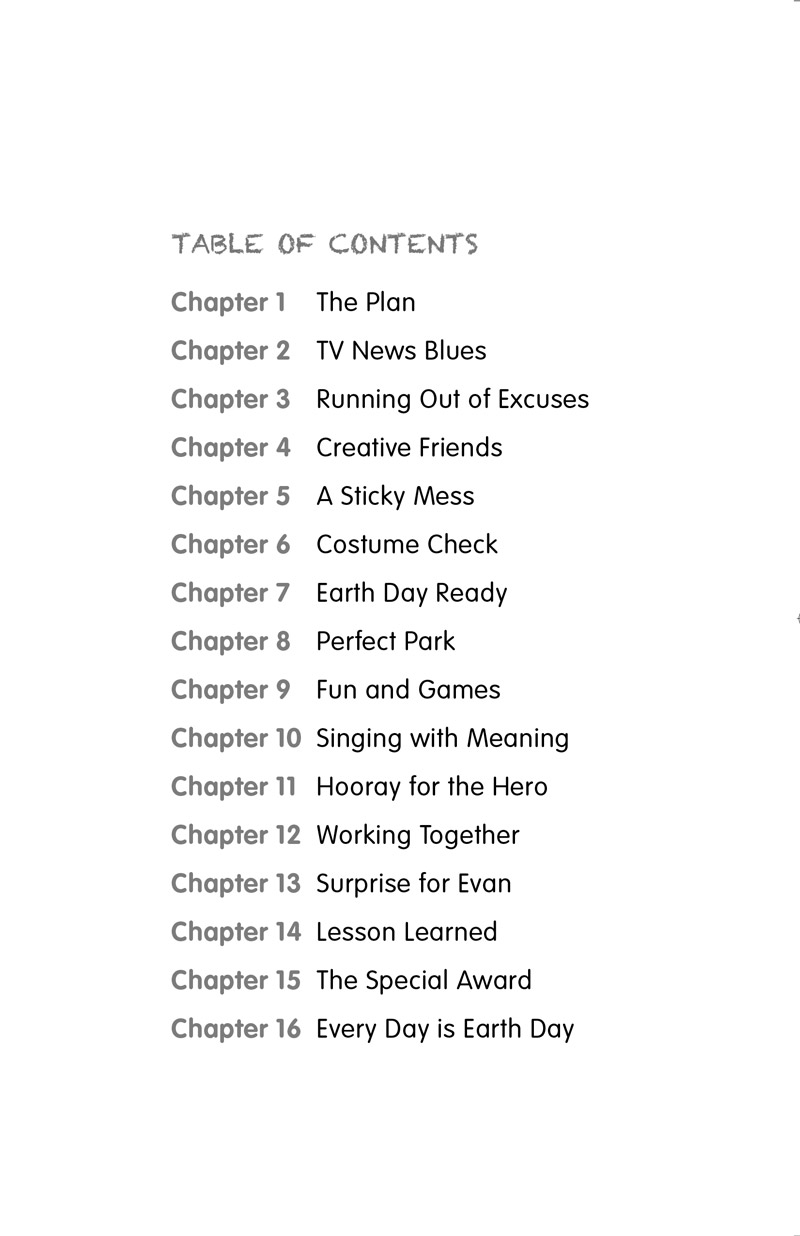 TABLE OF CONTENTS

Chapter 1 The Plan
Chapter 2 TV News Blues
Chapter 3 Running Out of Excuses
Chapter 4 Creative Friends
Chapter 5 A Sticky Mess
Chapter 6 Costume Check
Chapter 7 Earth Day Ready
Chapter 8 Perfect Park
Chapter 9 Fun and Games
Chapter 10 Singing with Meaning
Chapter 11 Hooray for the Hero
Chapter 12 Working Together
Chapter 13 Surprise for Evan
Chapter 14 Lesson Learned
Chapter 15 The Special Award
Chapter 16 Every Day is Earth Day